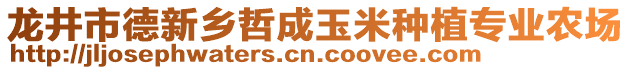 龙井市德新乡哲成玉米种植专业农场
http://jljosephwaters.cn.coovee.com